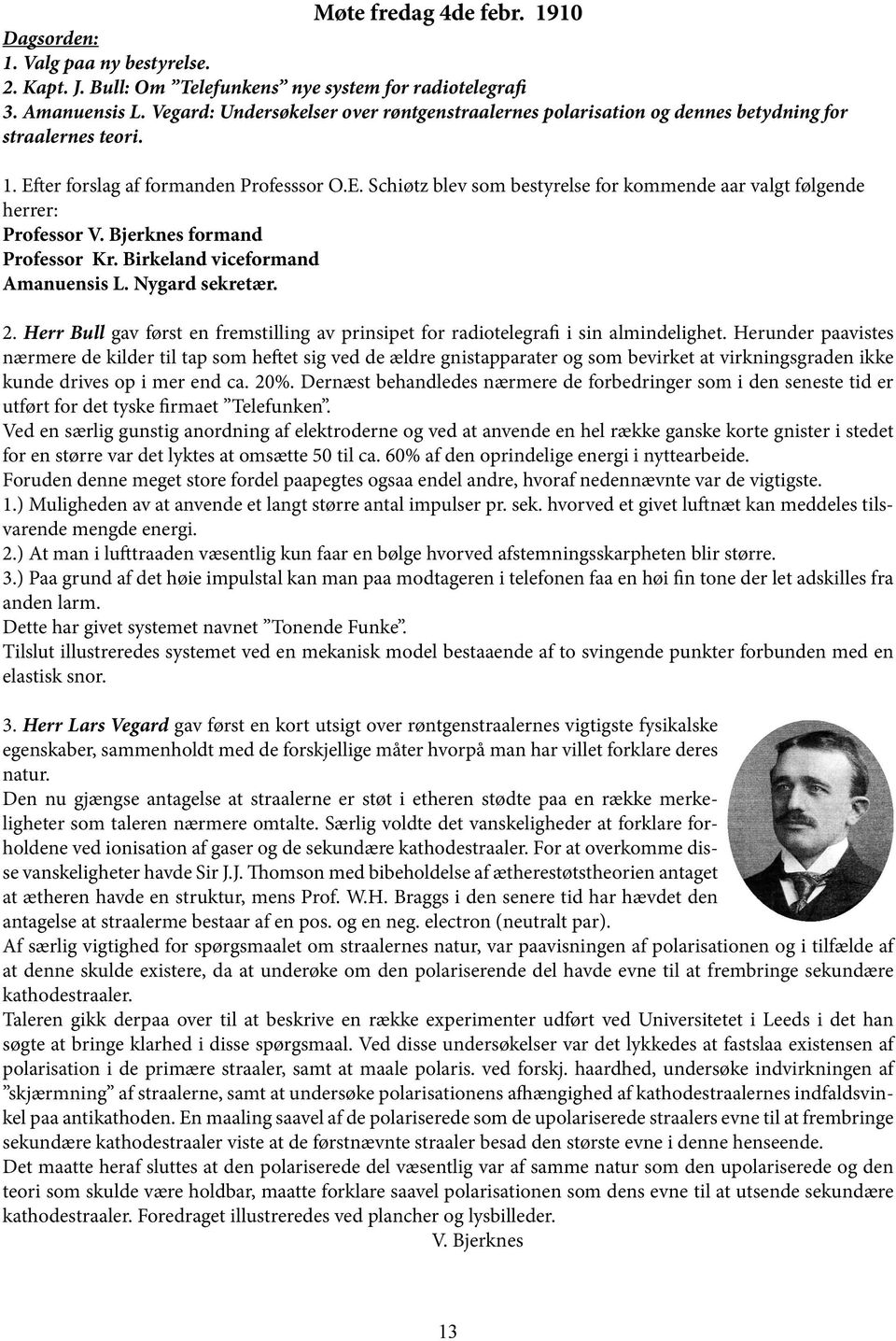 Møte fredag 4de febr. 1910

Dagsorden:
1. Valg paa ny bestyrelse.
2. Kapt. J. Bull: Om ”Telefunkens” nye system for radiotelegrafi
3. Amanuensis L. Vegard: Undersøkelser over røntgenstraalernes polarisation og dennes betydning for straalernes teori.

1. Efter forslag af formanden Professsor O.E. Schiøtz blev som bestyrelse for kommende aar valgt følgende herrer:
Professor V. Bjerknes formand
Professor Kr. Birkeland viceformand
Amanuensis L. Nygard sekretær.

2. Herr Bull gav først en fremstilling av prinsipet for radiotelegrafi i sin almindelighet. Herunder paavistes nærmere de kilder til tap som heftet sig ved de ældre gnistapparater og som bevirket at virkningsgraden ikke kunde drives op i mer end ca. 20%. Dernæst behandledes nærmere de forbedringer som i den seneste tid er utført for det tyske firmaet ”Telefunken”.
Ved en særlig gunstig anordning af elektroderne og ved at anvende en hel række ganske korte gnister i stedet for en større var det lyktes at omsætte 50 til ca. 60% af den oprindelige energi i nyttearbeide.
Foruden denne meget store fordel paapegtes ogsaa endel andre, hvoraf nedennævnte var de vigtigste.
1.) Muligheden av at anvende et langt større antal impulser pr. sek. hvorved et givet luftnæt kan meddeles tilsvarende mengde energi.
2.) At man i lufttraaden væsentlig kun faar en bølge hvorved afstemningsskarpheten blir større.
3.) Paa grund af det høie impulstal kan man paa modtageren i telefonen faa en høi fin tone der let adskilles fra anden larm.
Dette har givet systemet navnet ”Tonende Funke”.
Tilslut illustreredes systemet ved en mekanisk model bestaaende af to svingende punkter forbunden med en elastisk snor.

3. Herr Lars Vegard gav først en kort utsigt over røntgenstraalernes vigtigste fysikalske egenskaber, sammenholdt med de forskjellige måter hvorpå man har villet forklare deres natur.
Den nu gjængse antagelse at straalerne er støt i etheren stødte paa en række merkeligheter som taleren nærmere omtalte. Særlig voldte det vanskeligheder at forklare forholdene ved ionisation af gaser og de sekundære kathodestraaler. For at overkomme disse vanskeligheter havde Sir J.J. Thomson med bibeholdelse af ætherestøtstheorien antaget at ætheren havde en struktur, mens Prof. W.H. Braggs i den senere tid har hævdet den antagelse at straalerme bestaar af en pos. og en neg. electron (neutralt par).
Af særlig vigtighed for spørgsmaalet om straalernes natur, var paavisningen af polarisationen og i tilfælde af at denne skulde existere, da at underøke om den polariserende del havde evne til at frembringe sekundære kathodestraaler.
Taleren gikk derpaa over til at beskrive en række experimenter udført ved Universitetet i Leeds i det han søgte at bringe klarhed i disse spørgsmaal. Ved disse undersøkelser var det lykkedes at fastslaa existensen af polarisation i de primære straaler, samt at maale polaris. ved forskj. haardhed, undersøke indvirkningen af ”skjærmning” af straalerne, samt at undersøke polarisationens afhængighed af kathodestraalernes indfaldsvinkel paa antikathoden. En maaling saavel af de polariserede som de upolariserede straalers evne til at frembringe sekundære kathodestraaler viste at de førstnævnte straaler besad den største evne i denne henseende.
Det maatte heraf sluttes at den polariserede del væsentlig var af samme natur som den upolariserede og den teori som skulde være holdbar, maatte forklare saavel polarisationen som dens evne til at utsende sekundære kathodestraaler. Foredraget illustreredes ved plancher og lysbilleder.
V. Bjerknes

13